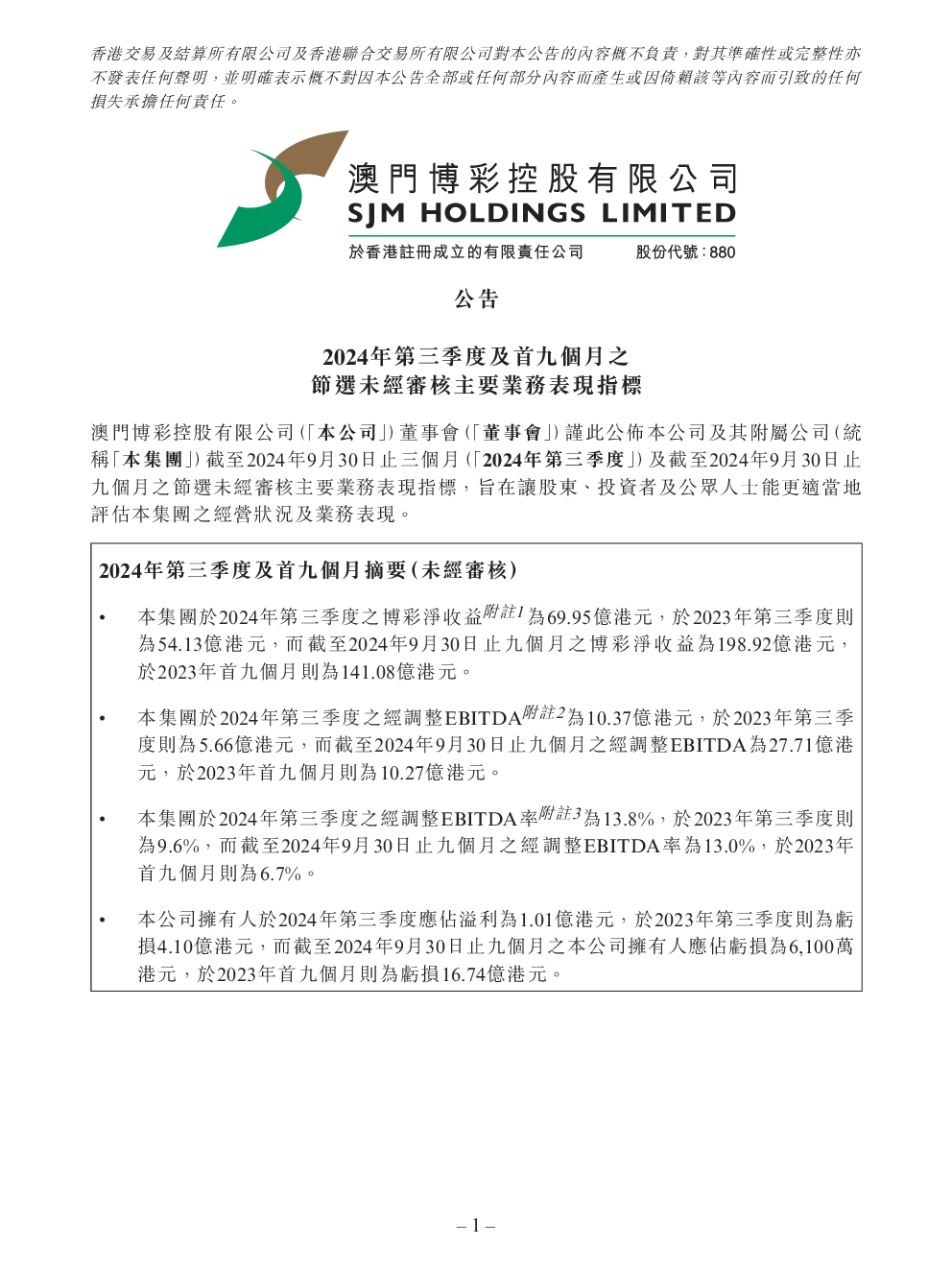 香港交易及結算所有限公司及香港聯合交易所有限公司對本公告的內容概不負責，對其準確性或完整性亦不發表任何聲明，並明確表示概不對因本公告全部或任何部分內容而產生或因倚賴該等內容而引致的任何損失承擔任何責任。

澳門博彩控股有限公司
SJM HOLDINGS LIMITED
於香港註冊成立的有限責任公司　股份代號：880

公告

2024年第三季度及首九個月之
節選未經審核主要業務表現指標

澳門博彩控股有限公司(「本公司」)董事會(「董事會」)謹此公佈本公司及其附屬公司(統稱「本集團」)截至2024年9月30日止三個月(「2024年第三季度」)及截至2024年9月30日止九個月之節選未經審核主要業務表現指標，旨在讓股東、投資者及公眾人士能更適當地評估本集團之經營狀況及業務表現。

2024年第三季度及首九個月摘要(未經審核)

• 本集團於2024年第三季度之博彩淨收益附註1為69.95億港元，於2023年第三季度則為54.13億港元，而截至2024年9月30日止九個月之博彩淨收益為198.92億港元，於2023年首九個月則為141.08億港元。

• 本集團於2024年第三季度之經調整EBITDA附註2為10.37億港元，於2023年第三季度則為5.66億港元，而截至2024年9月30日止九個月之經調整EBITDA為27.71億港元，於2023年首九個月則為10.27億港元。

• 本集團於2024年第三季度之經調整EBITDA率附註3為13.8%，於2023年第三季度則為9.6%，而截至2024年9月30日止九個月之經調整EBITDA率為13.0%，於2023年首九個月則為6.7%。

• 本公司擁有人於2024年第三季度應佔溢利為1.01億港元，於2023年第三季度則為虧損4.10億港元，而截至2024年9月30日止九個月之本公司擁有人應佔虧損為6,100萬港元，於2023年首九個月則為虧損16.74億港元。

– 1 –